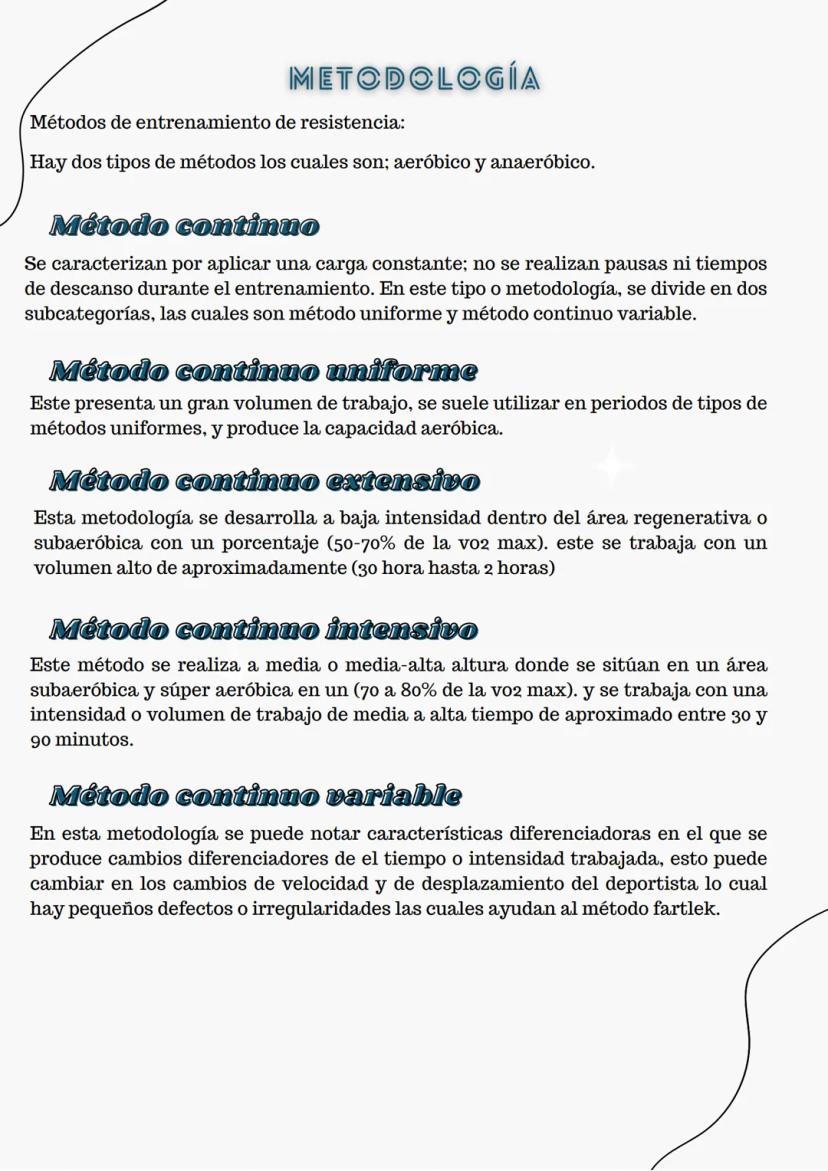 METODOLOGÍA

Métodos de entrenamiento de resistencia:

Hay dos tipos de métodos los cuales son; aeróbico y anaeróbico.

Método continuo

Se caracterizan por aplicar una carga constante; no se realizan pausas ni tiempos de descanso durante el entrenamiento. En este tipo o metodología, se divide en dos subcategorías, las cuales son método uniforme y método continuo variable.

Método continuo uniforme

Este presenta un gran volumen de trabajo, se suele utilizar en periodos de tipos de métodos uniformes, y produce la capacidad aeróbica.

Método continuo extensivo

Esta metodología se desarrolla a baja intensidad dentro del área regenerativa o subaeróbica con un porcentaje (50-70% de la vo2 max). este se trabaja con un volumen alto de aproximadamente (30 hora hasta 2 horas)

Método continuo intensivo

Este método se realiza a media o media-alta altura donde se sitúan en un área subaeróbica y súper aeróbica en un (70 a 80% de la vo2 max). y se trabaja con una intensidad o volumen de trabajo de media a alta tiempo de aproximado entre 30 y 90 minutos.

Método continuo variable

En esta metodología se puede notar características diferenciadoras en el que se produce cambios diferenciadores de el tiempo o intensidad trabajada, esto puede cambiar en los cambios de velocidad y de desplazamiento del deportista lo cual hay pequeños defectos o irregularidades las cuales ayudan al método fartlek.